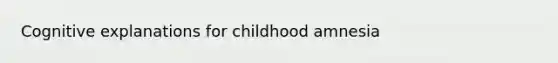 Cognitive explanations for childhood amnesia